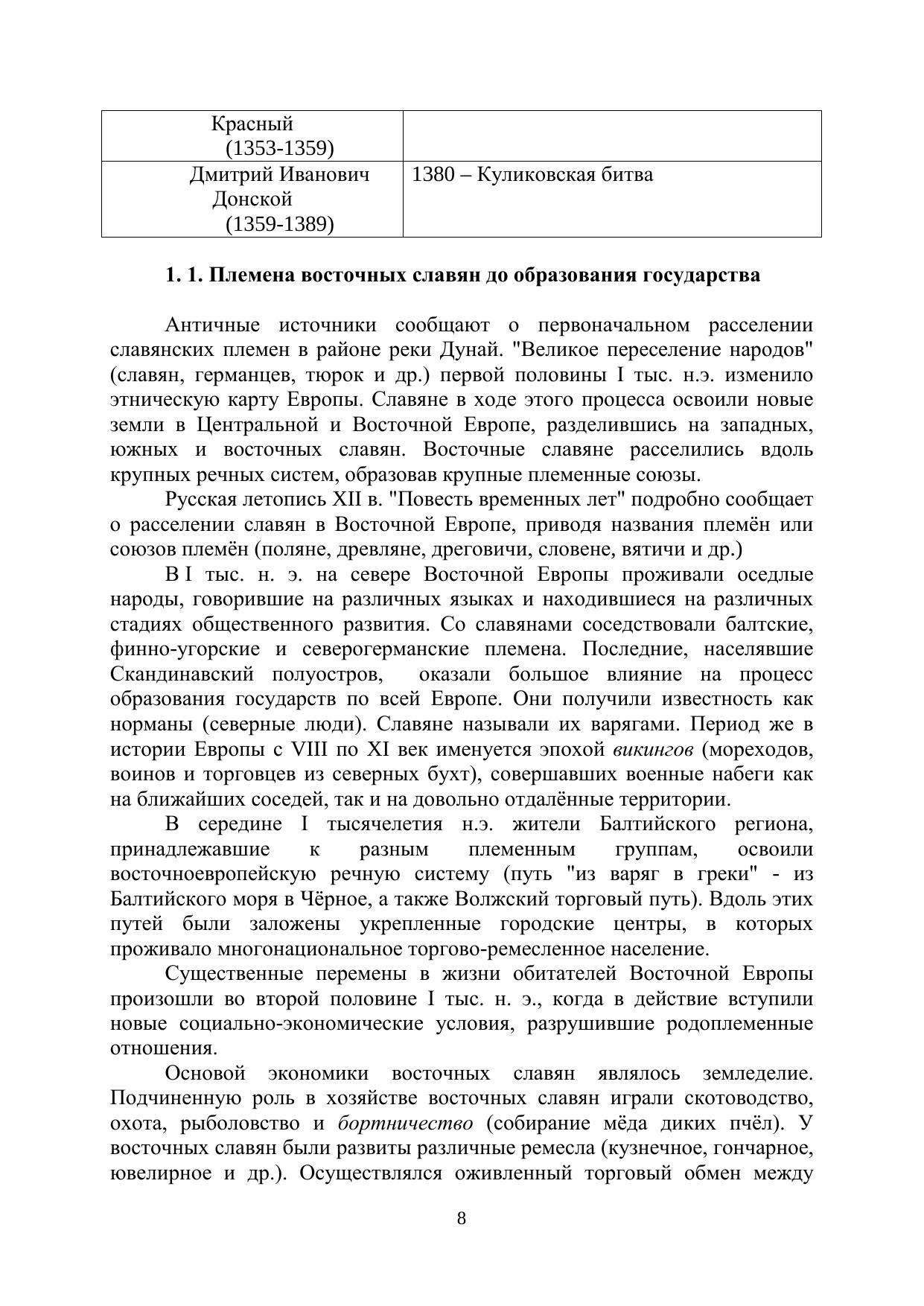 | Красный (1353-1359) | |
|---|---|
| Дмитрий Иванович Донской (1359-1389) | 1380 – Куликовская битва |

1. 1. Племена восточных славян до образования государства

Античные источники сообщают о первоначальном расселении славянских племен в районе реки Дунай. "Великое переселение народов" (славян, германцев, тюрок и др.) первой половины I тыс. н.э. изменило этническую карту Европы. Славяне в ходе этого процесса освоили новые земли в Центральной и Восточной Европе, разделившись на западных, южных и восточных славян. Восточные славяне расселились вдоль крупных речных систем, образовав крупные племенные союзы.

Русская летопись XII в. "Повесть временных лет" подробно сообщает о расселении славян в Восточной Европе, приводя названия племён или союзов племён (поляне, древляне, дреговичи, словене, вятичи и др.)

В I тыс. н. э. на севере Восточной Европы проживали оседлые народы, говорившие на различных языках и находившиеся на различных стадиях общественного развития. Со славянами соседствовали балтские, финно-угорские и северогерманские племена. Последние, населявшие Скандинавский полуостров, оказали большое влияние на процесс образования государств по всей Европе. Они получили известность как норманы (северные люди). Славяне называли их варягами. Период же в истории Европы с VIII по XI век именуется эпохой викингов (мореходов, воинов и торговцев из северных бухт), совершавших военные набеги как на ближайших соседей, так и на довольно отдалённые территории.

В середине I тысячелетия н.э. жители Балтийского региона, принадлежавшие к разным племенным группам, освоили восточноевропейскую речную систему (путь "из варяг в греки" - из Балтийского моря в Чёрное, а также Волжский торговый путь). Вдоль этих путей были заложены укрепленные городские центры, в которых проживало многонациональное торгово-ремесленное население.

Существенные перемены в жизни обитателей Восточной Европы произошли во второй половине I тыс. н. э., когда в действие вступили новые социально-экономические условия, разрушившие родоплеменные отношения.

Основой экономики восточных славян являлось земледелие. Подчиненную роль в хозяйстве восточных славян играли скотоводство, охота, рыболовство и бортничество (собирание мёда диких пчёл). У восточных славян были развиты различные ремесла (кузнечное, гончарное, ювелирное и др.). Осуществлялся оживленный торговый обмен между

8